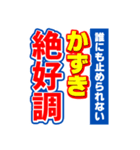 誰にも止められない
かずき
絶好調